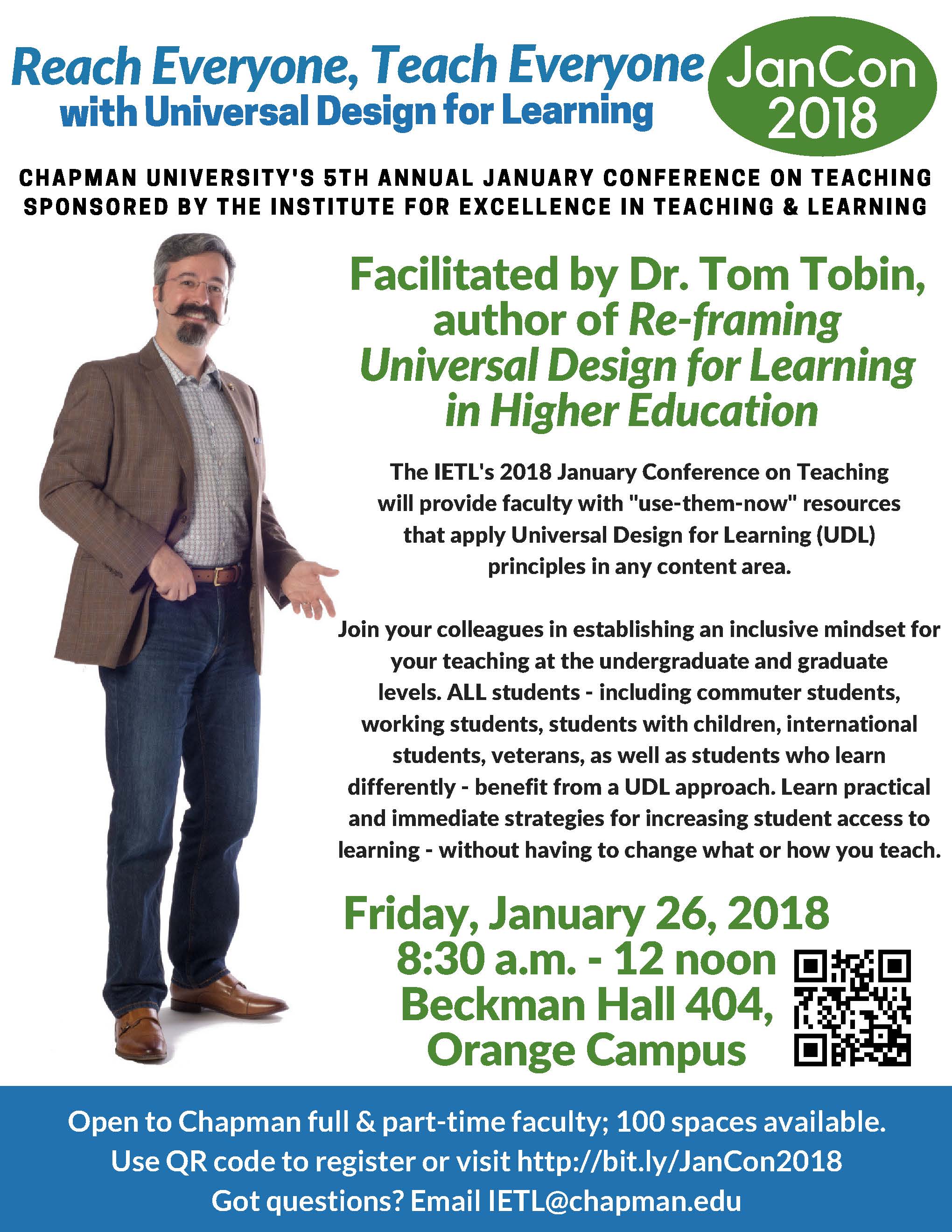 Reach Everyone, Teach Everyone
with Universal Design for Learning

JanCon
2018

CHAPMAN UNIVERSITY'S 5TH ANNUAL JANUARY CONFERENCE ON TEACHING
SPONSORED BY THE INSTITUTE FOR EXCELLENCE IN TEACHING & LEARNING

Facilitated by Dr. Tom Tobin, author of Re-framing Universal Design for Learning in Higher Education

The IETL's 2018 January Conference on Teaching will provide faculty with "use-them-now" resources that apply Universal Design for Learning (UDL) principles in any content area.

Join your colleagues in establishing an inclusive mindset for your teaching at the undergraduate and graduate levels. ALL students - including commuter students, working students, students with children, international students, veterans, as well as students who learn differently - benefit from a UDL approach. Learn practical and immediate strategies for increasing student access to learning - without having to change what or how you teach.

Friday, January 26, 2018
8:30 a.m. - 12 noon
Beckman Hall 404,
Orange Campus

Open to Chapman full & part-time faculty; 100 spaces available.
Use QR code to register or visit http://bit.ly/JanCon2018
Got questions? Email IETL@chapman.edu